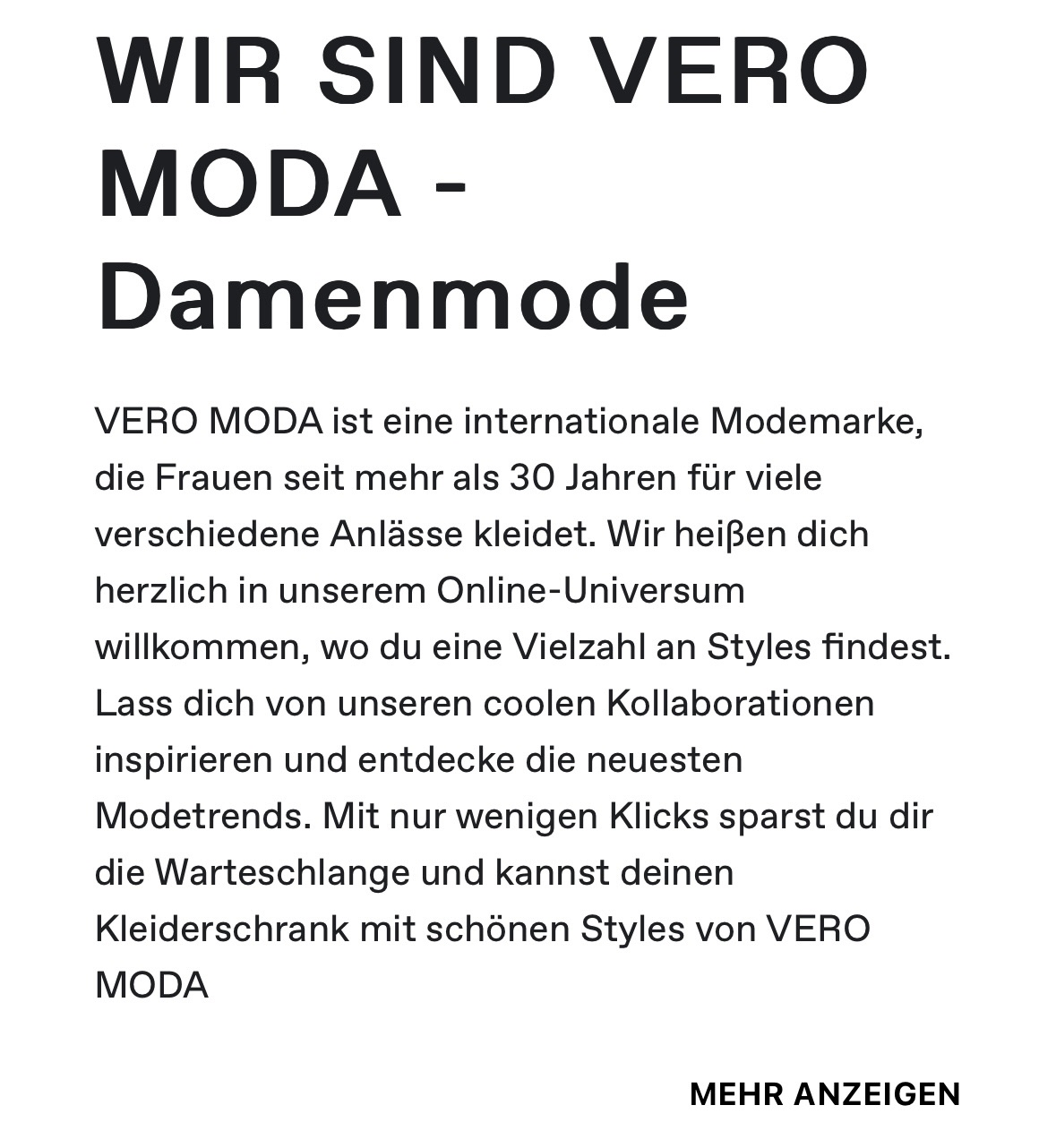 WIR SIND VERO MODA - Damenmode

VERO MODA ist eine internationale Modemarke, die Frauen seit mehr als 30 Jahren für viele verschiedene Anlässe kleidet. Wir heißen dich herzlich in unserem Online-Universum willkommen, wo du eine Vielzahl an Styles findest. Lass dich von unseren coolen Kollaborationen inspirieren und entdecke die neuesten Modetrends. Mit nur wenigen Klicks sparst du dir die Warteschlange und kannst deinen Kleiderschrank mit schönen Styles von VERO MODA

MEHR ANZEIGEN